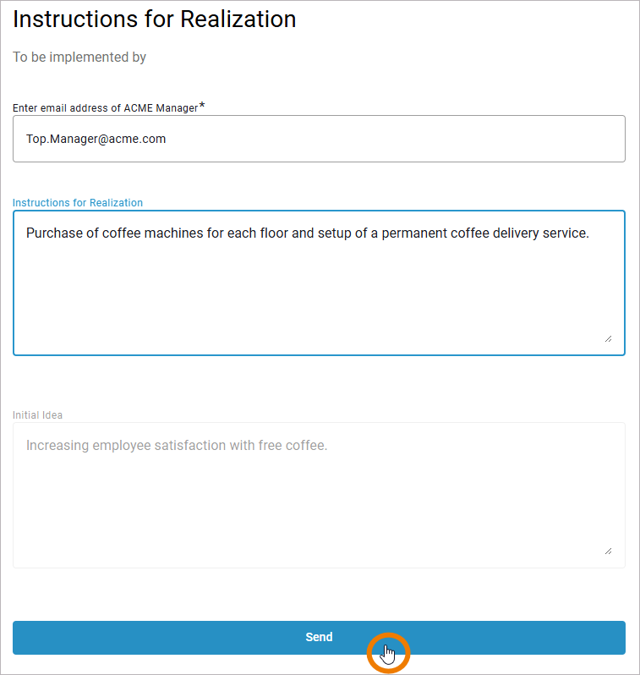 Instructions for Realization

To be implemented by

Enter email address of ACME Manager*

Top.Manager@acme.com

Instructions for Realization

Purchase of coffee machines for each floor and setup of a permanent coffee delivery service.

Initial Idea

Increasing employee satisfaction with free coffee.

Send